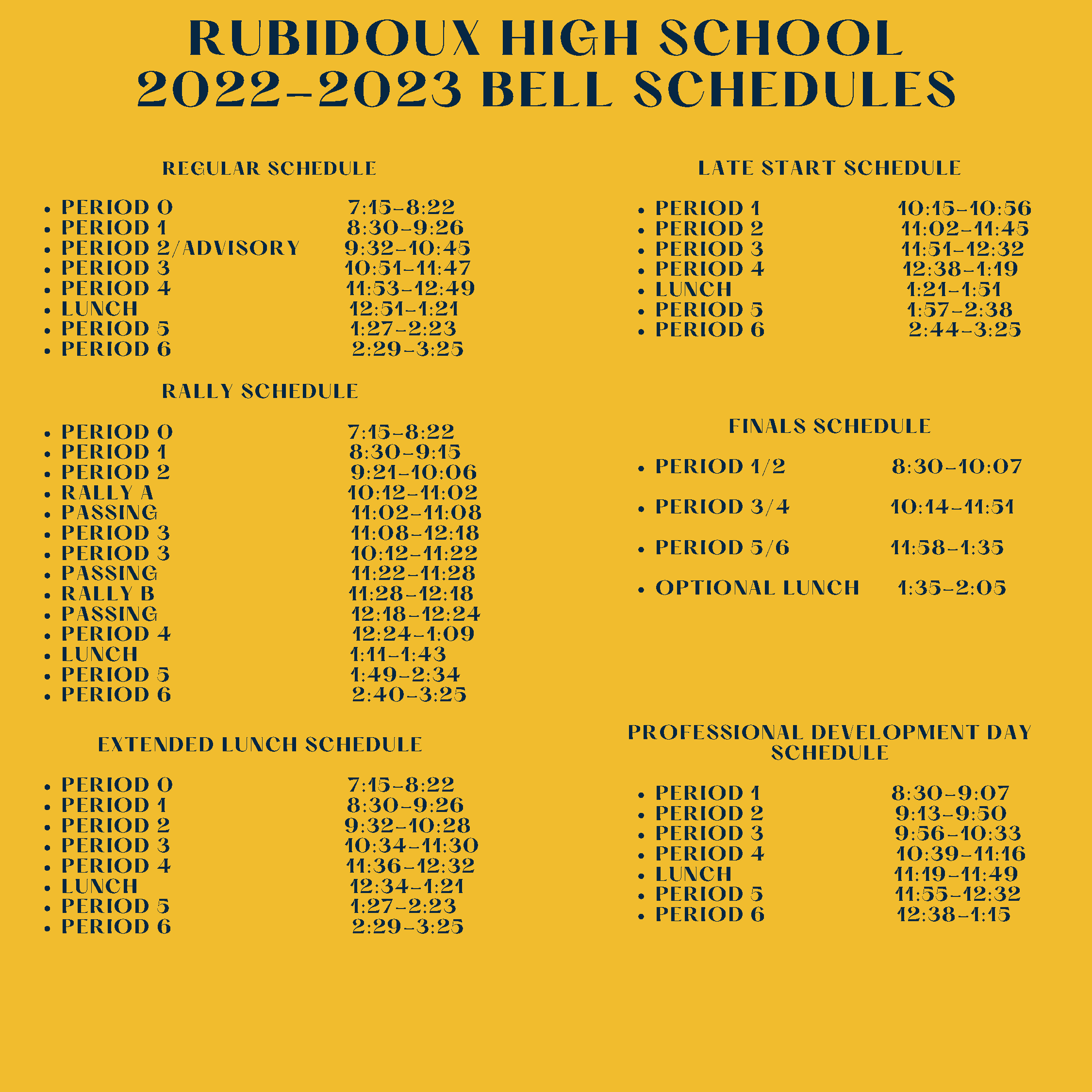 RUBIDOUX HIGH SCHOOL
2022-2023 BELL SCHEDULES

REGULAR SCHEDULE

- PERIOD 0 7:15-8:22
- PERIOD 1 8:30-9:26
- PERIOD 2/ADVISORY 9:32-10:45
- PERIOD 3 10:51-11:47
- PERIOD 4 11:53-12:49
- LUNCH 12:51-1:21
- PERIOD 5 1:27-2:23
- PERIOD 6 2:29-3:25

RALLY SCHEDULE

- PERIOD 0 7:15-8:22
- PERIOD 1 8:30-9:15
- PERIOD 2 9:21-10:06
- RALLY A 10:12-11:02
- PASSING 11:02-11:08
- PERIOD 3 11:08-12:18
- PERIOD 3 10:12-11:22
- PASSING 11:22-11:28
- RALLY B 11:28-12:18
- PASSING 12:18-12:24
- PERIOD 4 12:24-1:09
- LUNCH 1:11-1:43
- PERIOD 5 1:49-2:34
- PERIOD 6 2:40-3:25

EXTENDED LUNCH SCHEDULE

- PERIOD 0 7:15-8:22
- PERIOD 1 8:30-9:26
- PERIOD 2 9:32-10:28
- PERIOD 3 10:34-11:30
- PERIOD 4 11:36-12:32
- LUNCH 12:34-1:21
- PERIOD 5 1:27-2:23
- PERIOD 6 2:29-3:25

LATE START SCHEDULE

- PERIOD 1 10:15-10:56
- PERIOD 2 11:02-11:45
- PERIOD 3 11:51-12:32
- PERIOD 4 12:38-1:19
- LUNCH 1:21-1:51
- PERIOD 5 1:57-2:38
- PERIOD 6 2:44-3:25

FINALS SCHEDULE

- PERIOD 1/2 8:30-10:07
- PERIOD 3/4 10:14-11:51
- PERIOD 5/6 11:58-1:35
- OPTIONAL LUNCH 1:35-2:05

PROFESSIONAL DEVELOPMENT DAY SCHEDULE

- PERIOD 1 8:30-9:07
- PERIOD 2 9:13-9:50
- PERIOD 3 9:56-10:33
- PERIOD 4 10:39-11:16
- LUNCH 11:19-11:49
- PERIOD 5 11:55-12:32
- PERIOD 6 12:38-1:15